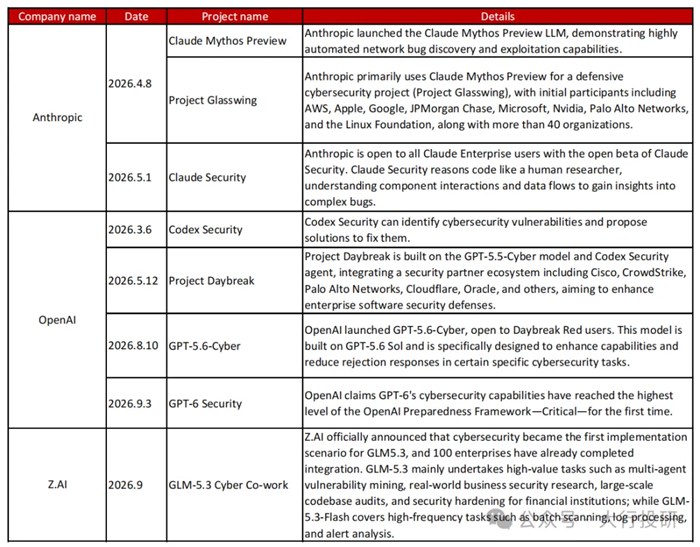 | Company name | Date | Project name | Details |
|---|---|---|---|
| Anthropic | 2026.4.8 | Claude Mythos Preview | Anthropic launched the Claude Mythos Preview LLM, demonstrating highly automated network bug discovery and exploitation capabilities. |
| | | Project Glasswing | Anthropic primarily uses Claude Mythos Preview for a defensive cybersecurity project (Project Glasswing), with initial participants including AWS, Apple, Google, JPMorgan Chase, Microsoft, Nvidia, Palo Alto Networks, and the Linux Foundation, along with more than 40 organizations. |
| | 2026.5.1 | Claude Security | Anthropic is open to all Claude Enterprise users with the open beta of Claude Security. Claude Security reasons code like a human researcher, understanding component interactions and data flows to gain insights into complex bugs. |
| OpenAI | 2026.3.6 | Codex Security | Codex Security can identify cybersecurity vulnerabilities and propose solutions to fix them. |
| | 2026.5.12 | Project Daybreak | Project Daybreak is built on the GPT-5.5-Cyber model and Codex Security agent, integrating a security partner ecosystem including Cisco, CrowdStrike, Palo Alto Networks, Cloudflare, Oracle, and others, aiming to enhance enterprise software security defenses. |
| | 2026.8.10 | GPT-5.6-Cyber | OpenAI launched GPT-5.6-Cyber, open to Daybreak Red users. This model is built on GPT-5.6 Sol and is specifically designed to enhance capabilities and reduce rejection responses in certain specific cybersecurity tasks. |
| | 2026.9.3 | GPT-6 Security | OpenAI claims GPT-6's cybersecurity capabilities have reached the highest level of the OpenAI Preparedness Framework—Critical—for the first time. |
| Z.AI | 2026.9 | GLM-5.3 Cyber Co-work | Z.AI officially announced that cybersecurity became the first implementation scenario for GLM5.3, and 100 enterprises have already completed integration. GLM-5.3 mainly undertakes high-value tasks such as multi-agent vulnerability mining, real-world business security research, large-scale codebase audits, and security hardening for financial institutions; while GLM-5.3-Flash covers high-frequency tasks such as batch scanning, log processing, and alert analysis. |

公众号 · 大行投研